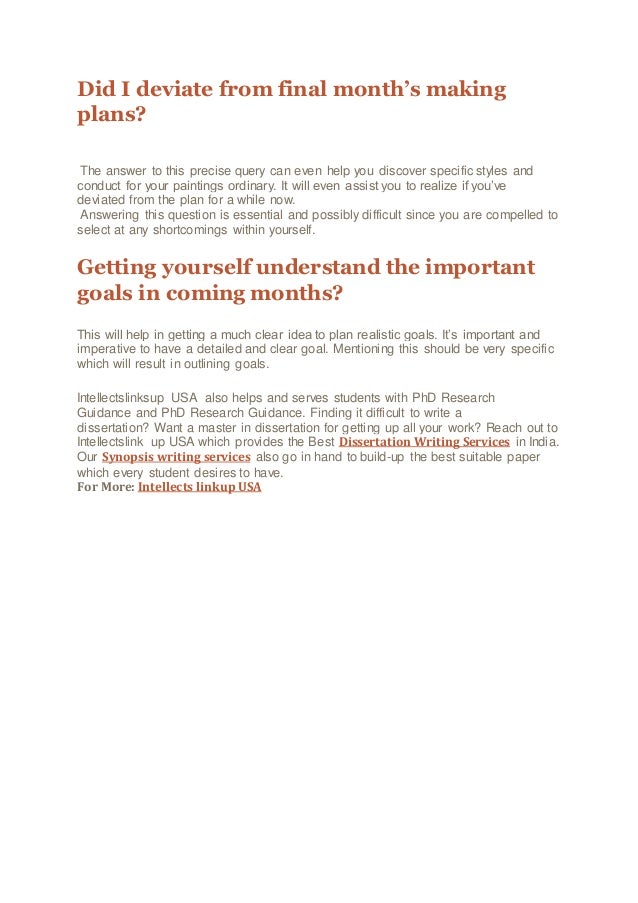 Did I deviate from final month's making plans?

The answer to this precise query can even help you discover specific styles and conduct for your paintings ordinary. It will even assist you to realize if you've deviated from the plan for a while now.
Answering this question is essential and possibly difficult since you are compelled to select at any shortcomings within yourself.

Getting yourself understand the important goals in coming months?

This will help in getting a much clear idea to plan realistic goals. It's important and imperative to have a detailed and clear goal. Mentioning this should be very specific which will result in outlining goals.

Intellectslinksup USA also helps and serves students with PhD Research Guidance and PhD Research Guidance. Finding it difficult to write a dissertation? Want a master in dissertation for getting up all your work? Reach out to Intellectslink up USA which provides the Best Dissertation Writing Services in India. Our Synopsis writing services also go in hand to build-up the best suitable paper which every student desires to have.
For More: Intellects linkup USA